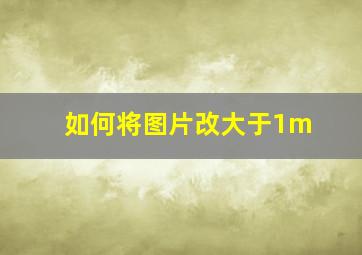 如何将图片改大于1m